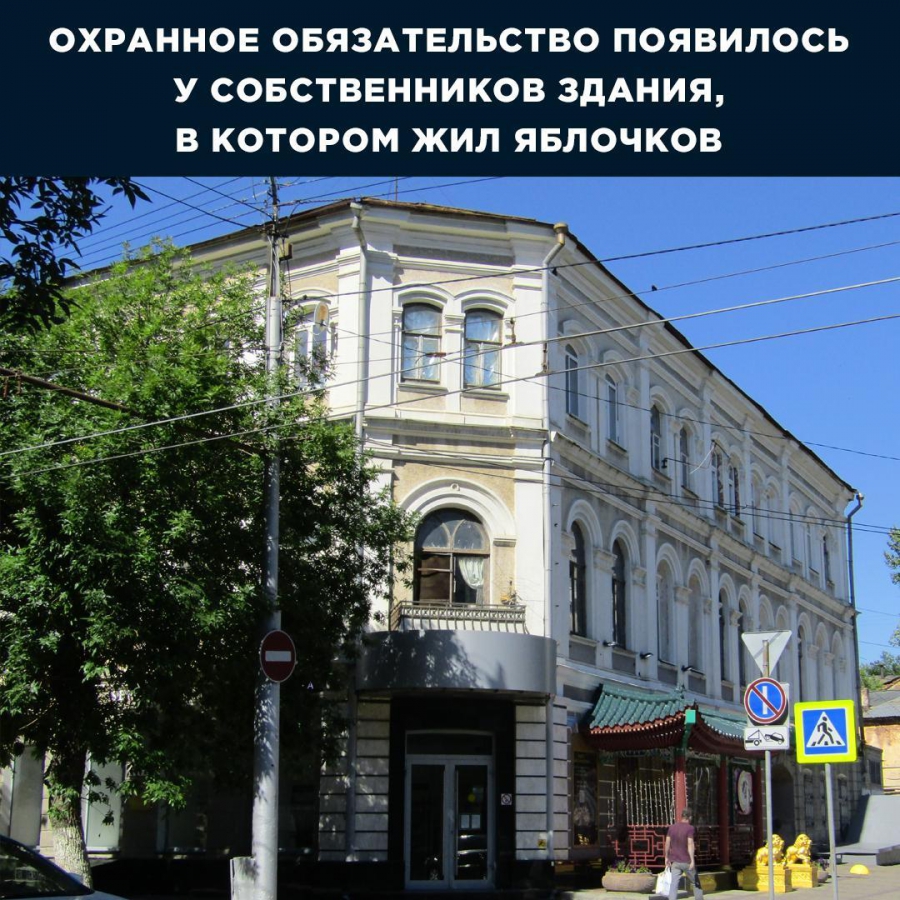 ОХРАННОЕ ОБЯЗАТЕЛЬСТВО ПОЯВИЛОСЬ У СОБСТВЕННИКОВ ЗДАНИЯ, В КОТОРОМ ЖИЛ ЯБЛОЧКОВ